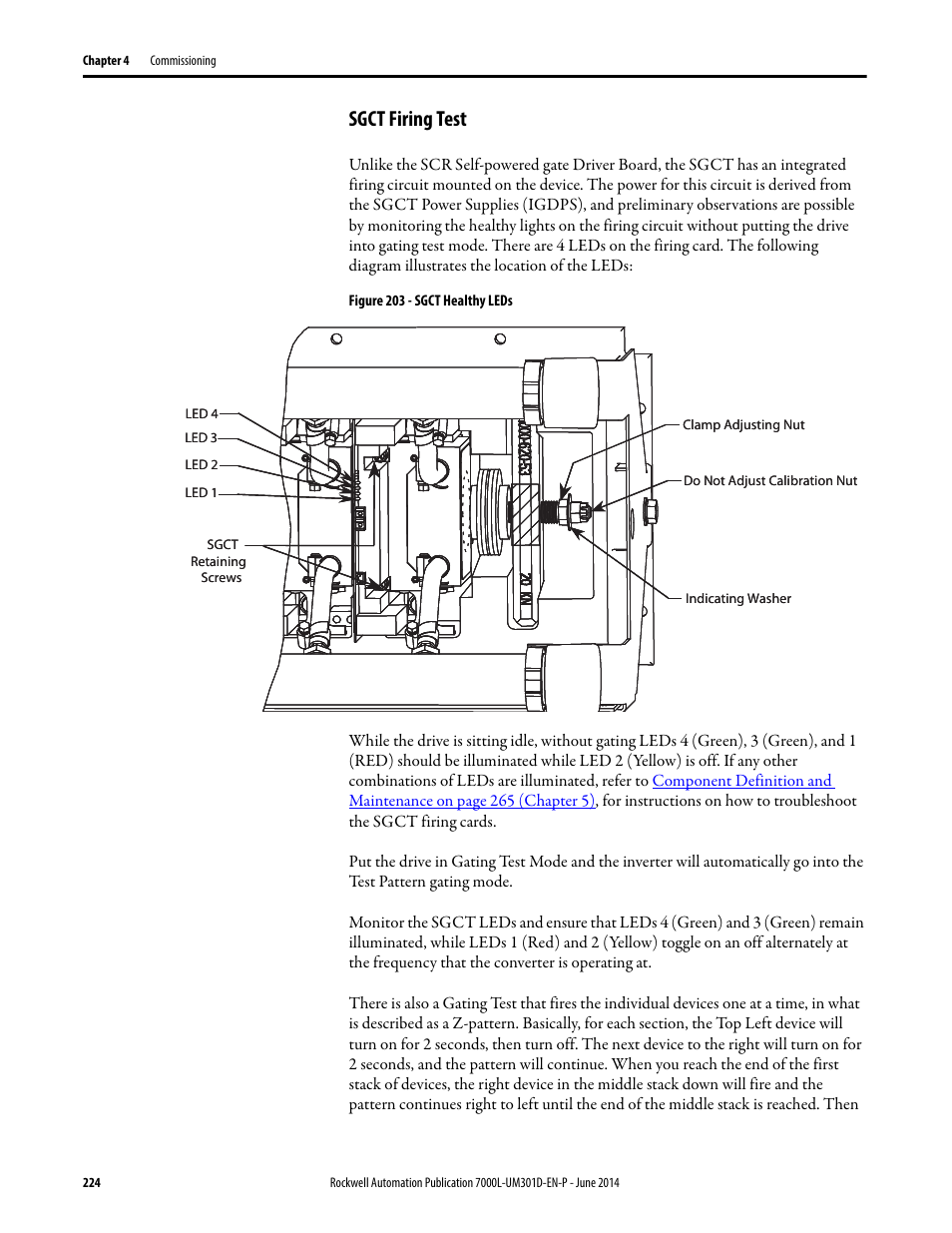 Chapter 4 Commissioning

SGCT Firing Test

Unlike the SCR Self-powered gate Driver Board, the SGCT has an integrated firing circuit mounted on the device. The power for this circuit is derived from the SGCT Power Supplies (IGDPS), and preliminary observations are possible by monitoring the healthy lights on the firing circuit without putting the drive into gating test mode. There are 4 LEDs on the firing card. The following diagram illustrates the location of the LEDs:

Figure 203 - SGCT Healthy LEDs

LED 4
LED 3
LED 2
LED 1
SGCT Retaining Screws
Clamp Adjusting Nut
Do Not Adjust Calibration Nut
Indicating Washer

While the drive is sitting idle, without gating LEDs 4 (Green), 3 (Green), and 1 (RED) should be illuminated while LED 2 (Yellow) is off. If any other combinations of LEDs are illuminated, refer to Component Definition and Maintenance on page 265 (Chapter 5), for instructions on how to troubleshoot the SGCT firing cards.

Put the drive in Gating Test Mode and the inverter will automatically go into the Test Pattern gating mode.

Monitor the SGCT LEDs and ensure that LEDs 4 (Green) and 3 (Green) remain illuminated, while LEDs 1 (Red) and 2 (Yellow) toggle on an off alternately at the frequency that the converter is operating at.

There is also a Gating Test that fires the individual devices one at a time, in what is described as a Z-pattern. Basically, for each section, the Top Left device will turn on for 2 seconds, then turn off. The next device to the right will turn on for 2 seconds, and the pattern will continue. When you reach the end of the first stack of devices, the right device in the middle stack down will fire and the pattern continues right to left until the end of the middle stack is reached. Then

224 Rockwell Automation Publication 7000L-UM301D-EN-P - June 2014